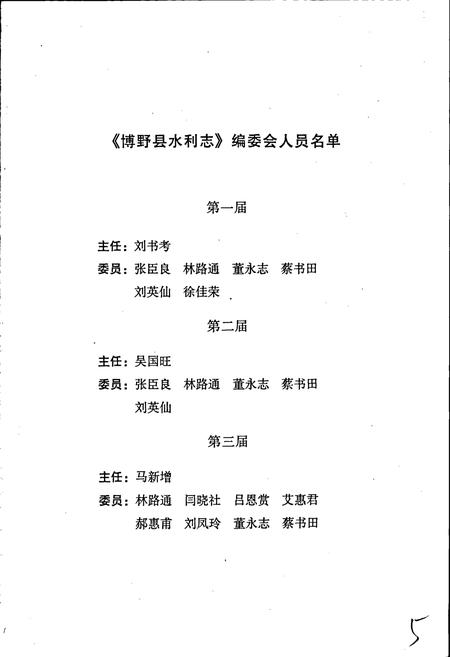 《博野县水利志》编委会人员名单

第一届

主任：刘书考

委员：张臣良　林路通　董永志　蔡书田
　　　刘英仙　徐佳荣

第二届

主任：吴国旺

委员：张臣良　林路通　董永志　蔡书田
　　　刘英仙

第三届

主任：马新增

委员：林路通　闫晓社　吕恩赏　艾惠君
　　　郝惠甫　刘凤玲　董永志　蔡书田

5